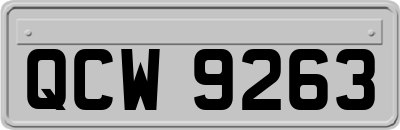 QCW 9263